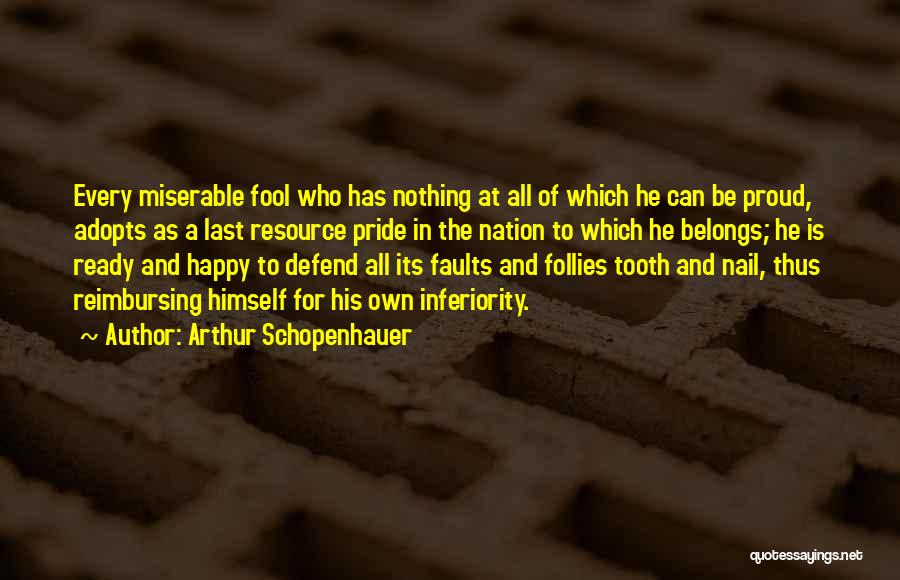 Every miserable fool who has nothing at all of which he can be proud, adopts as a last resource pride in the nation to which he belongs; he is ready and happy to defend all its faults and follies tooth and nail, thus reimbursing himself for his own inferiority.

~ Author: Arthur Schopenhauer

quotessayings.net